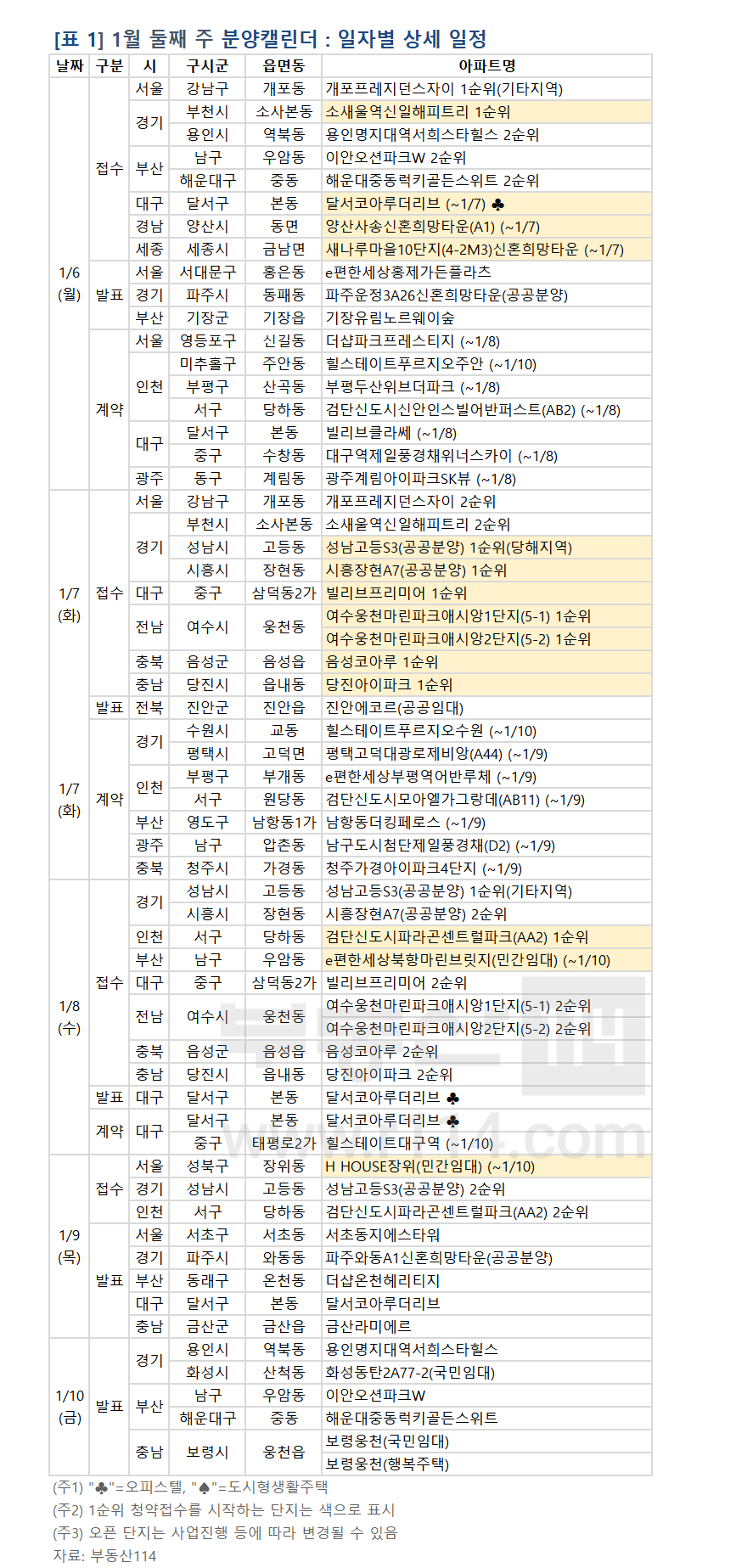 [표 1] 1월 둘째 주 분양캘린더 : 일자별 상세 일정

| 날짜 | 구분 | 시 | 구시군 | 읍면동 | 아파트명 |
|---|---|---|---|---|---|
| 1/6 (월) | 접수 | 서울 | 강남구 | 개포동 | 개포프레지던스자이 1순위(기타지역) |
| | | 경기 | 부천시 | 소사본동 | 소새울역신일해피트리 1순위 |
| | | | 용인시 | 역북동 | 용인명지대역서희스타힐스 2순위 |
| | | 부산 | 남구 | 우암동 | 이안오션파크W 2순위 |
| | | | 해운대구 | 중동 | 해운대중동럭키골든스위트 2순위 |
| | | 대구 | 달서구 | 본동 | 달서코아루더리브 (~1/7) ♣ |
| | | 경남 | 양산시 | 동면 | 양산사송신혼희망타운(A1) (~1/7) |
| | | 세종 | 세종시 | 금남면 | 새나루마을10단지(4-2M3)신혼희망타운 (~1/7) |
| | 발표 | 서울 | 서대문구 | 홍은동 | e편한세상홍제가든플라츠 |
| | | 경기 | 파주시 | 동패동 | 파주운정3A26신혼희망타운(공공분양) |
| | | 부산 | 기장군 | 기장읍 | 기장유림노르웨이숲 |
| | 계약 | 서울 | 영등포구 | 신길동 | 더샵파크프레스티지 (~1/8) |
| | | 인천 | 미추홀구 | 주안동 | 힐스테이트푸르지오주안 (~1/10) |
| | | | 부평구 | 산곡동 | 부평두산위브더파크 (~1/8) |
| | | | 서구 | 당하동 | 검단신도시신안인스빌어반퍼스트(AB2) (~1/8) |
| | | 대구 | 달서구 | 본동 | 빌리브클라쎄 (~1/8) |
| | | | 중구 | 수창동 | 대구역제일풍경채위너스카이 (~1/8) |
| | | 광주 | 동구 | 계림동 | 광주계림아이파크SK뷰 (~1/8) |
| 1/7 (화) | 접수 | 서울 | 강남구 | 개포동 | 개포프레지던스자이 2순위 |
| | | 경기 | 부천시 | 소사본동 | 소새울역신일해피트리 2순위 |
| | | | 성남시 | 고등동 | 성남고등S3(공공분양) 1순위(당해지역) |
| | | | 시흥시 | 장현동 | 시흥장현A7(공공분양) 1순위 |
| | | 대구 | 중구 | 삼덕동2가 | 빌리브프리미어 1순위 |
| | | 전남 | 여수시 | 웅천동 | 여수웅천마린파크애시앙1단지(5-1) 1순위 |
| | | | | | 여수웅천마린파크애시앙2단지(5-2) 1순위 |
| | | 충북 | 음성군 | 음성읍 | 음성코아루 1순위 |
| | | 충남 | 당진시 | 읍내동 | 당진아이파크 1순위 |
| | 발표 | 전북 | 진안군 | 진안읍 | 진안에코르(공공임대) |
| 1/7 (화) | 계약 | 경기 | 수원시 | 교동 | 힐스테이트푸르지오수원 (~1/10) |
| | | | 평택시 | 고덕면 | 평택고덕대광로제비앙(A44) (~1/9) |
| | | 인천 | 부평구 | 부개동 | e편한세상부평역어반루체 (~1/9) |
| | | | 서구 | 원당동 | 검단신도시모아엘가그랑데(AB11) (~1/9) |
| | | 부산 | 영도구 | 남항동1가 | 남항동더킹페로스 (~1/9) |
| | | 광주 | 남구 | 압촌동 | 남구도시첨단제일풍경채(D2) (~1/9) |
| | | 충북 | 청주시 | 가경동 | 청주가경아이파크4단지 (~1/9) |
| 1/8 (수) | 접수 | 경기 | 성남시 | 고등동 | 성남고등S3(공공분양) 1순위(기타지역) |
| | | | 시흥시 | 장현동 | 시흥장현A7(공공분양) 2순위 |
| | | 인천 | 서구 | 당하동 | 검단신도시파라곤센트럴파크(AA2) 1순위 |
| | | 부산 | 남구 | 우암동 | e편한세상북항마린브릿지(민간임대) (~1/10) |
| | | 대구 | 중구 | 삼덕동2가 | 빌리브프리미어 2순위 |
| | | 전남 | 여수시 | 웅천동 | 여수웅천마린파크애시앙1단지(5-1) 2순위 |
| | | | | | 여수웅천마린파크애시앙2단지(5-2) 2순위 |
| | | 충북 | 음성군 | 음성읍 | 음성코아루 2순위 |
| | | 충남 | 당진시 | 읍내동 | 당진아이파크 2순위 |
| | 발표 | 대구 | 달서구 | 본동 | 달서코아루더리브 ♣ |
| | 계약 | 대구 | 달서구 | 본동 | 달서코아루더리브 ♣ |
| | | | 중구 | 태평로2가 | 힐스테이트대구역 (~1/10) |
| 1/9 (목) | 접수 | 서울 | 성북구 | 장위동 | H HOUSE장위(민간임대) (~1/10) |
| | | 경기 | 성남시 | 고등동 | 성남고등S3(공공분양) 2순위 |
| | | 인천 | 서구 | 당하동 | 검단신도시파라곤센트럴파크(AA2) 2순위 |
| | 발표 | 서울 | 서초구 | 서초동 | 서초동지에스타워 |
| | | 경기 | 파주시 | 와동동 | 파주와동A1신혼희망타운(공공분양) |
| | | 부산 | 동래구 | 온천동 | 더샵온천헤리티지 |
| | | 대구 | 달서구 | 본동 | 달서코아루더리브 |
| | | 충남 | 금산군 | 금산읍 | 금산라미에르 |
| 1/10 (금) | 발표 | 경기 | 용인시 | 역북동 | 용인명지대역서희스타힐스 |
| | | | 화성시 | 산척동 | 화성동탄2A77-2(국민임대) |
| | | 부산 | 남구 | 우암동 | 이안오션파크W |
| | | | 해운대구 | 중동 | 해운대중동럭키골든스위트 |
| | | 충남 | 보령시 | 웅천읍 | 보령웅천(국민임대) |
| | | | | | 보령웅천(행복주택) |

(주1) "♣"=오피스텔, "♠"=도시형생활주택
(주2) 1순위 청약접수를 시작하는 단지는 색으로 표시
(주3) 오픈 단지는 사업진행 등에 따라 변경될 수 있음
자료: 부동산114